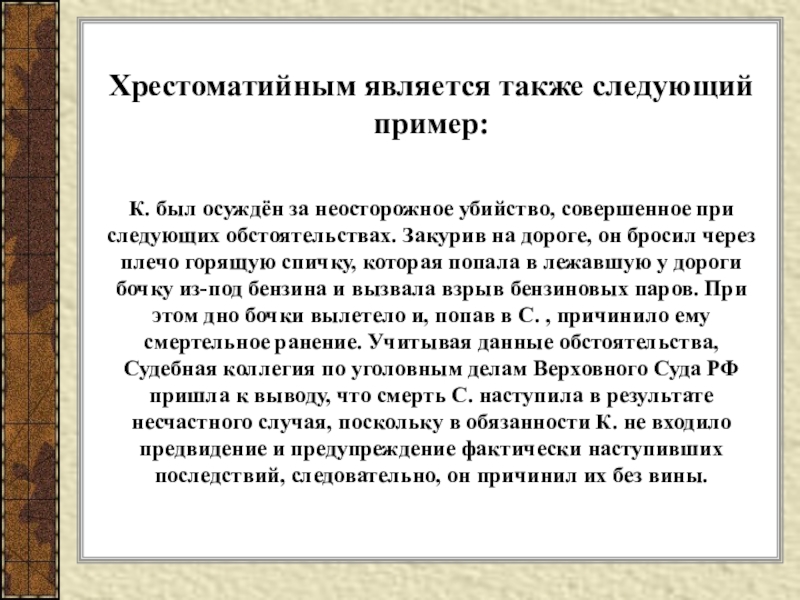 Хрестоматийным является также следующий пример:

К. был осуждён за неосторожное убийство, совершенное при следующих обстоятельствах. Закурив на дороге, он бросил через плечо горящую спичку, которая попала в лежавшую у дороги бочку из-под бензина и вызвала взрыв бензиновых паров. При этом дно бочки вылетело и, попав в С. , причинило ему смертельное ранение. Учитывая данные обстоятельства, Судебная коллегия по уголовным делам Верховного Суда РФ пришла к выводу, что смерть С. наступила в результате несчастного случая, поскольку в обязанности К. не входило предвидение и предупреждение фактически наступивших последствий, следовательно, он причинил их без вины.